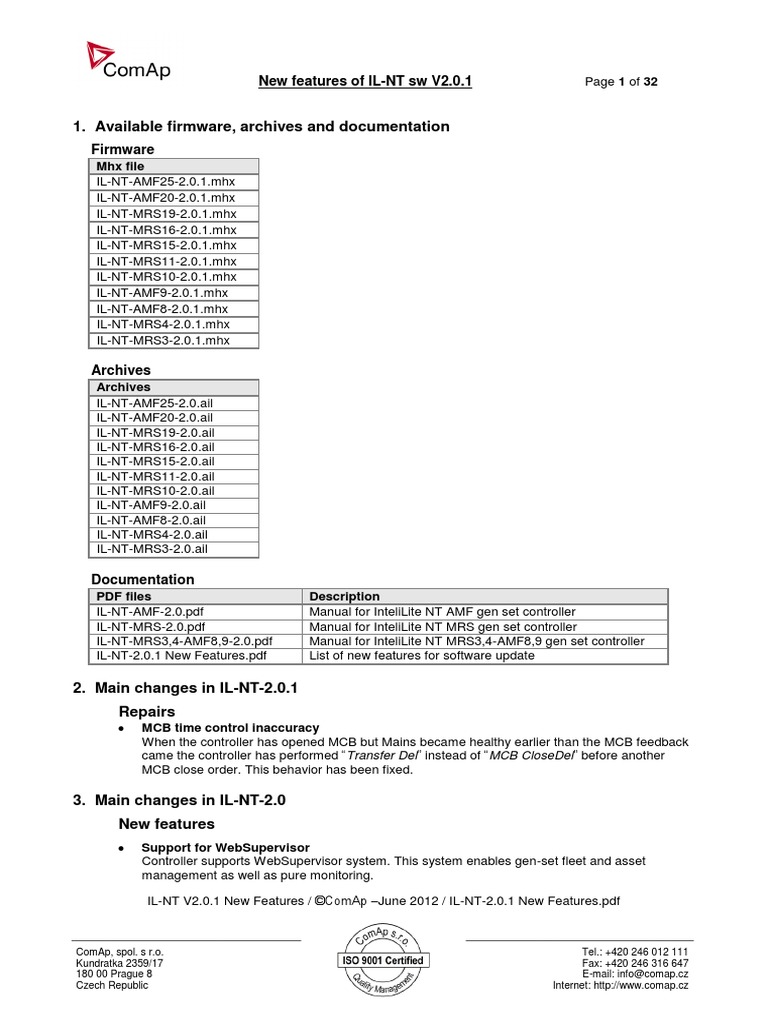 ComAp

New features of IL-NT sw V2.0.1

Page 1 of 32

1. Available firmware, archives and documentation

Firmware

| Mhx file |
|---|
| IL-NT-AMF25-2.0.1.mhx |
| IL-NT-AMF20-2.0.1.mhx |
| IL-NT-MRS19-2.0.1.mhx |
| IL-NT-MRS16-2.0.1.mhx |
| IL-NT-MRS15-2.0.1.mhx |
| IL-NT-MRS11-2.0.1.mhx |
| IL-NT-MRS10-2.0.1.mhx |
| IL-NT-AMF9-2.0.1.mhx |
| IL-NT-AMF8-2.0.1.mhx |
| IL-NT-MRS4-2.0.1.mhx |
| IL-NT-MRS3-2.0.1.mhx |

Archives

| Archives |
|---|
| IL-NT-AMF25-2.0.ail |
| IL-NT-AMF20-2.0.ail |
| IL-NT-MRS19-2.0.ail |
| IL-NT-MRS16-2.0.ail |
| IL-NT-MRS15-2.0.ail |
| IL-NT-MRS11-2.0.ail |
| IL-NT-MRS10-2.0.ail |
| IL-NT-AMF9-2.0.ail |
| IL-NT-AMF8-2.0.ail |
| IL-NT-MRS4-2.0.ail |
| IL-NT-MRS3-2.0.ail |

Documentation

| PDF files | Description |
|---|---|
| IL-NT-AMF-2.0.pdf | Manual for InteliLite NT AMF gen set controller |
| IL-NT-MRS-2.0.pdf | Manual for InteliLite NT MRS gen set controller |
| IL-NT-MRS3,4-AMF8,9-2.0.pdf | Manual for InteliLite NT MRS3,4-AMF8,9 gen set controller |
| IL-NT-2.0.1 New Features.pdf | List of new features for software update |

2. Main changes in IL-NT-2.0.1

Repairs

• MCB time control inaccuracy
When the controller has opened MCB but Mains became healthy earlier than the MCB feedback came the controller has performed "Transfer Del" instead of "MCB CloseDel" before another MCB close order. This behavior has been fixed.

3. Main changes in IL-NT-2.0

New features

• Support for WebSupervisor
Controller supports WebSupervisor system. This system enables gen-set fleet and asset management as well as pure monitoring.

IL-NT V2.0.1 New Features / ©ComAp –June 2012 / IL-NT-2.0.1 New Features.pdf

ComAp, spol. s r.o.
Kundratka 2359/17
180 00 Prague 8
Czech Republic

ComAp s.r.o.
ISO 9001 Certified
Quality Management

Tel.: +420 246 012 111
Fax: +420 246 316 647
E-mail: info@comap.cz
Internet: http://www.comap.cz